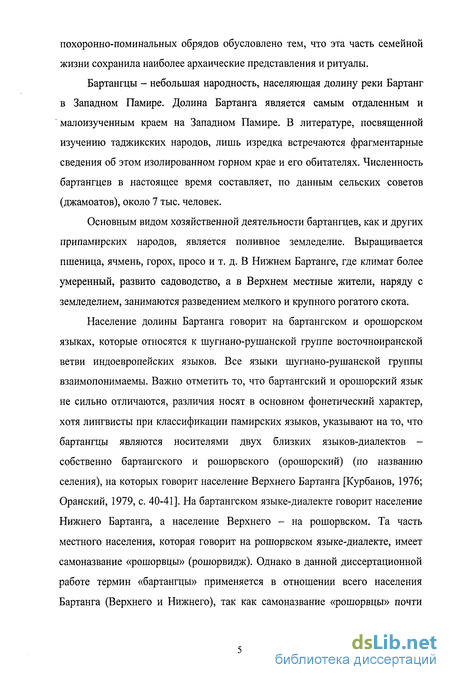 похоронно-поминальных обрядов обусловлено тем, что эта часть семейной жизни сохранила наиболее архаические представления и ритуалы.

Бартангцы – небольшая народность, населяющая долину реки Бартанг в Западном Памире. Долина Бартанга является самым отдаленным и малоизученным краем на Западном Памире. В литературе, посвященной изучению таджикских народов, лишь изредка встречаются фрагментарные сведения об этом изолированном горном крае и его обитателях. Численность бартангцев в настоящее время составляет, по данным сельских советов (джамоатов), около 7 тыс. человек.

Основным видом хозяйственной деятельности бартангцев, как и других припамирских народов, является поливное земледелие. Выращивается пшеница, ячмень, горох, просо и т. д. В Нижнем Бартанге, где климат более умеренный, развито садоводство, а в Верхнем местные жители, наряду с земледелием, занимаются разведением мелкого и крупного рогатого скота.

Население долины Бартанга говорит на бартангском и орошорском языках, которые относятся к шугнано-рушанской группе восточноиранской ветви индоевропейских языков. Все языки шугнано-рушанской группы взаимопонимаемы. Важно отметить то, что бартангский и орошорский язык не сильно отличаются, различия носят в основном фонетический характер, хотя лингвисты при классификации памирских языков, указывают на то, что бартангцы являются носителями двух близких языков-диалектов – собственно бартангского и рошорвского (орошорский) (по названию селения), на которых говорит население Верхнего Бартанга [Курбанов, 1976; Оранский, 1979, с. 40-41]. На бартангском языке-диалекте говорит население Нижнего Бартанга, а население Верхнего – на рошорвском. Та часть местного населения, которая говорит на рошорвском языке-диалекте, имеет самоназвание «рошорвцы» (рошорвидж). Однако в данной диссертационной работе термин «бартангцы» применяется в отношении всего населения Бартанга (Верхнего и Нижнего), так как самоназвание «рошорвцы» почти

5

dsLib.net
библиотека диссертаций